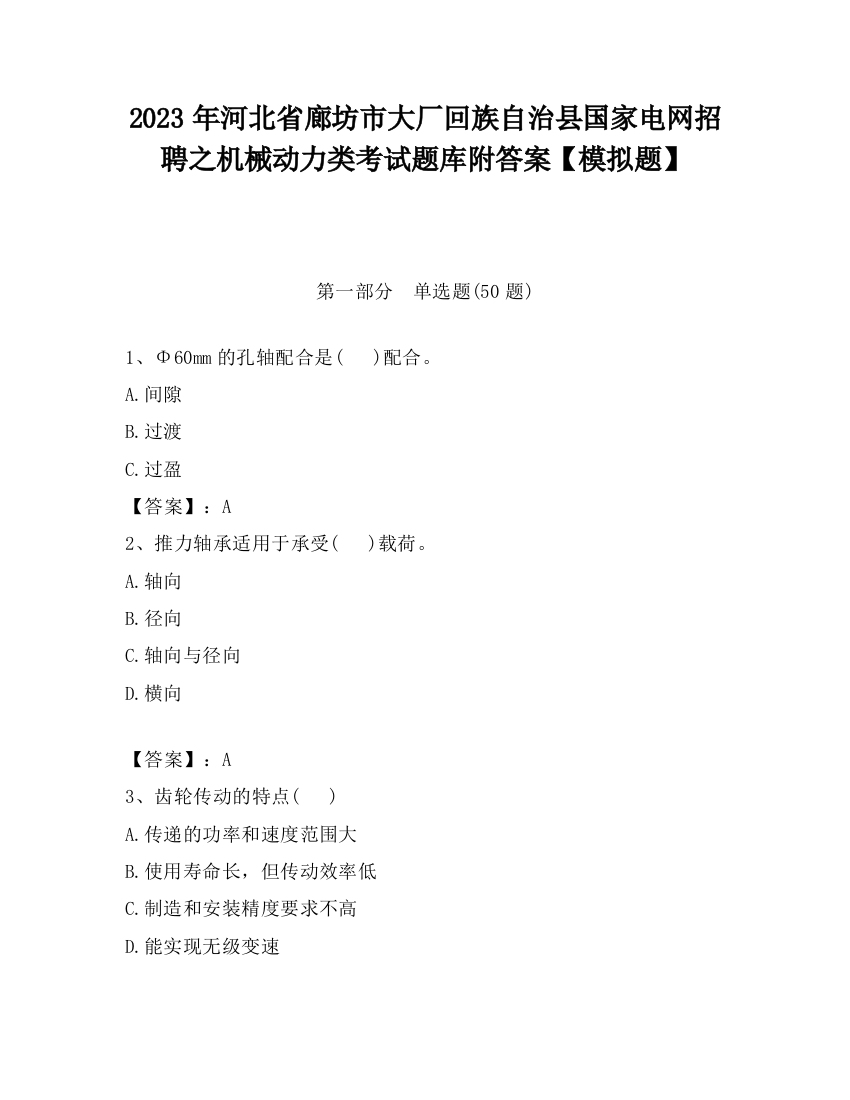 2023 年河北省廊坊市大厂回族自治县国家电网招聘之机械动力类考试题库附答案【模拟题】

第一部分　单选题(50 题)

1、Φ60㎜ 的孔轴配合是(　 )配合。

A.间隙

B.过渡

C.过盈

【答案】：A

2、推力轴承适用于承受(　 )载荷。

A.轴向

B.径向

C.轴向与径向

D.横向

【答案】：A

3、齿轮传动的特点(　 )

A.传递的功率和速度范围大

B.使用寿命长，但传动效率低

C.制造和安装精度要求不高

D.能实现无级变速